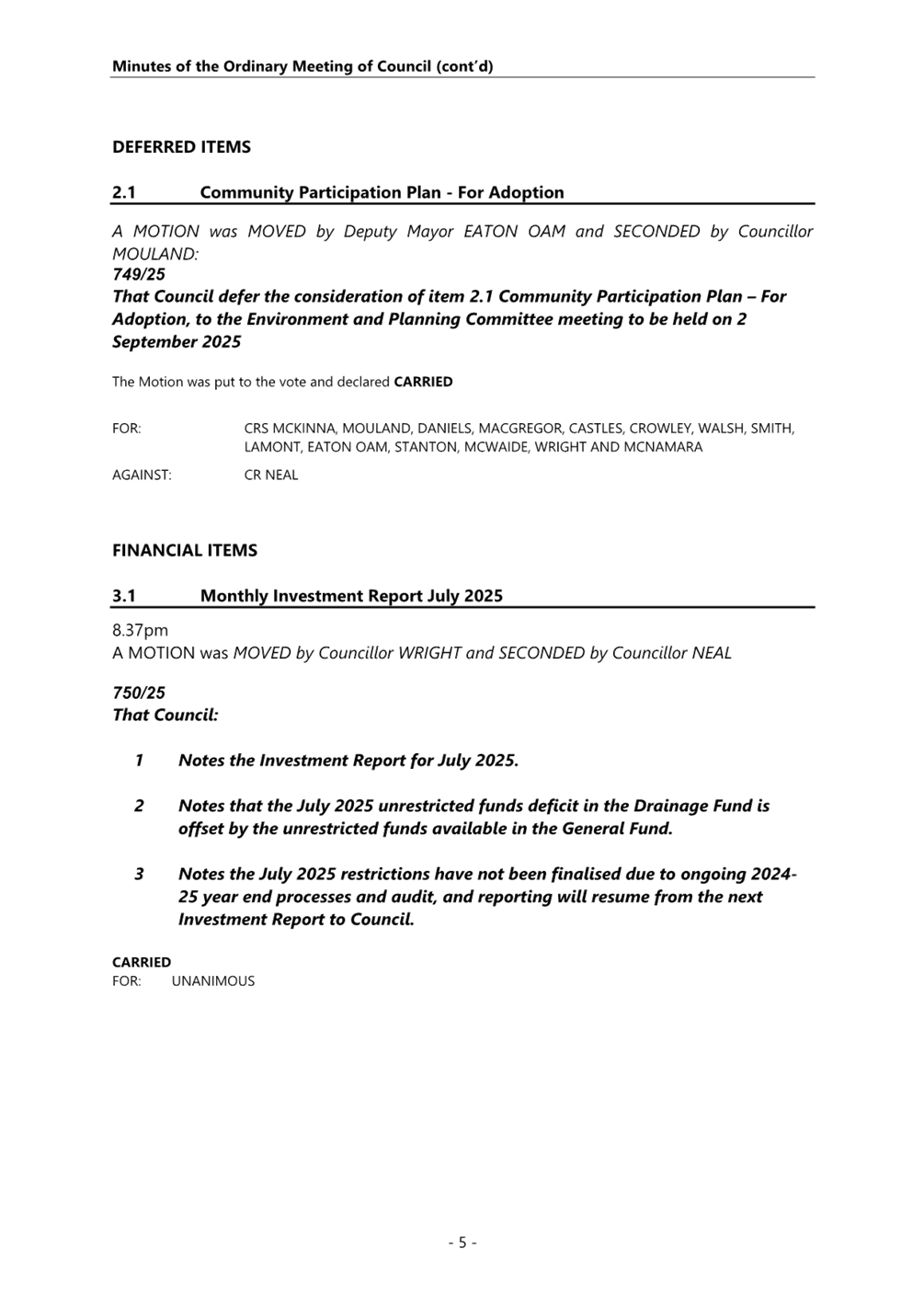 Minutes of the Ordinary Meeting of Council (cont'd)

DEFERRED ITEMS

2.1 Community Participation Plan - For Adoption

A MOTION was MOVED by Deputy Mayor EATON OAM and SECONDED by Councillor MOULAND:
749/25
That Council defer the consideration of item 2.1 Community Participation Plan – For Adoption, to the Environment and Planning Committee meeting to be held on 2 September 2025

The Motion was put to the vote and declared CARRIED

FOR: CRS MCKINNA, MOULAND, DANIELS, MACGREGOR, CASTLES, CROWLEY, WALSH, SMITH, LAMONT, EATON OAM, STANTON, MCWAIDE, WRIGHT AND MCNAMARA

AGAINST: CR NEAL

FINANCIAL ITEMS

3.1 Monthly Investment Report July 2025

8.37pm
A MOTION was MOVED by Councillor WRIGHT and SECONDED by Councillor NEAL

750/25
That Council:

1 Notes the Investment Report for July 2025.

2 Notes that the July 2025 unrestricted funds deficit in the Drainage Fund is offset by the unrestricted funds available in the General Fund.

3 Notes the July 2025 restrictions have not been finalised due to ongoing 2024-25 year end processes and audit, and reporting will resume from the next Investment Report to Council.

CARRIED
FOR: UNANIMOUS

- 5 -